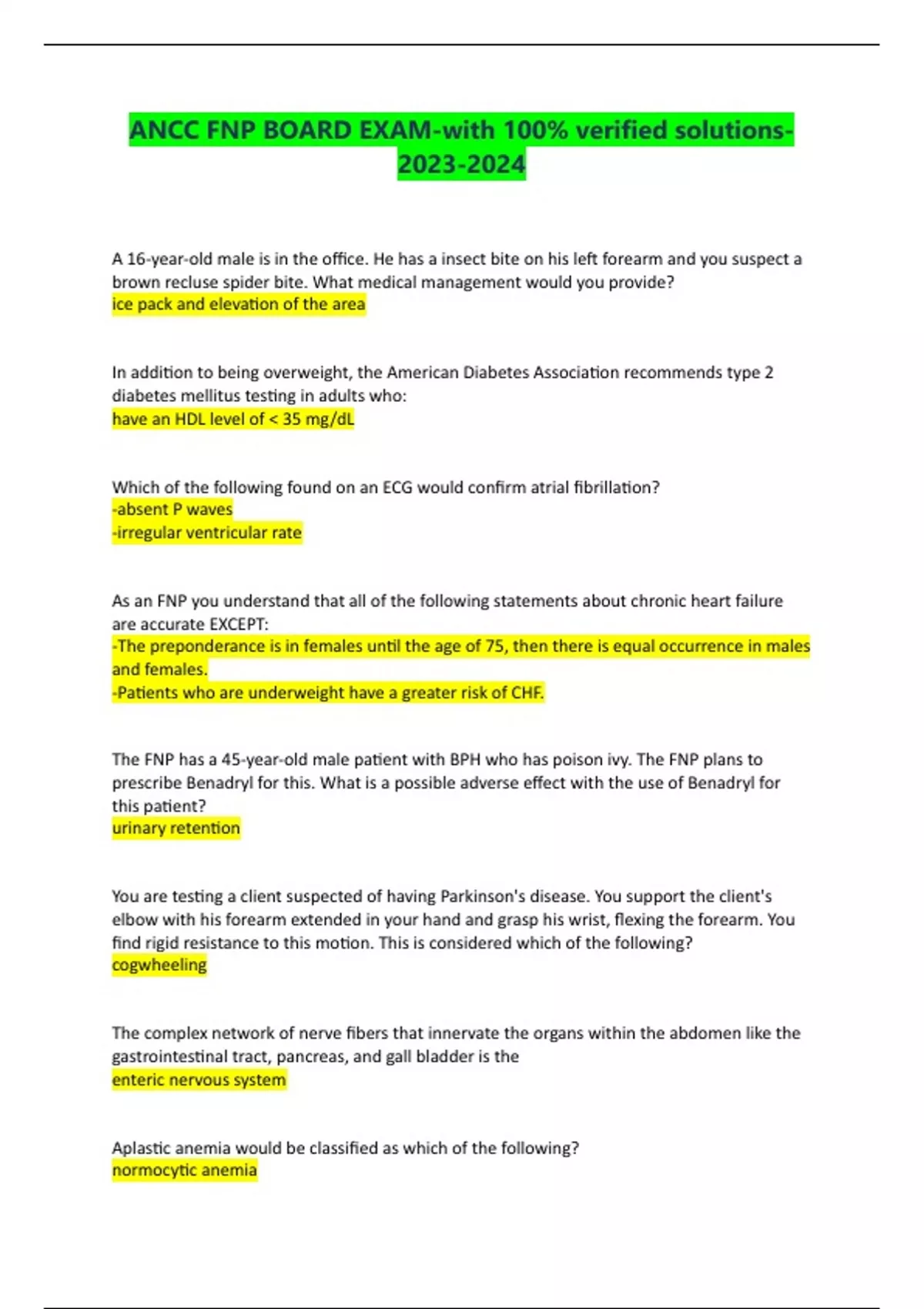 ANCC FNP BOARD EXAM-with 100% verified solutions-2023-2024

A 16-year-old male is in the office. He has a insect bite on his left forearm and you suspect a brown recluse spider bite. What medical management would you provide?
ice pack and elevation of the area

In addition to being overweight, the American Diabetes Association recommends type 2 diabetes mellitus testing in adults who:
have an HDL level of < 35 mg/dL

Which of the following found on an ECG would confirm atrial fibrillation?
-absent P waves
-irregular ventricular rate

As an FNP you understand that all of the following statements about chronic heart failure are accurate EXCEPT:
-The preponderance is in females until the age of 75, then there is equal occurrence in males and females.
-Patients who are underweight have a greater risk of CHF.

The FNP has a 45-year-old male patient with BPH who has poison ivy. The FNP plans to prescribe Benadryl for this. What is a possible adverse effect with the use of Benadryl for this patient?
urinary retention

You are testing a client suspected of having Parkinson's disease. You support the client's elbow with his forearm extended in your hand and grasp his wrist, flexing the forearm. You find rigid resistance to this motion. This is considered which of the following?
cogwheeling

The complex network of nerve fibers that innervate the organs within the abdomen like the gastrointestinal tract, pancreas, and gall bladder is the
enteric nervous system

Aplastic anemia would be classified as which of the following?
normocytic anemia